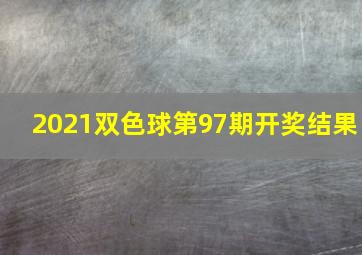 2021双色球第97期开奖结果